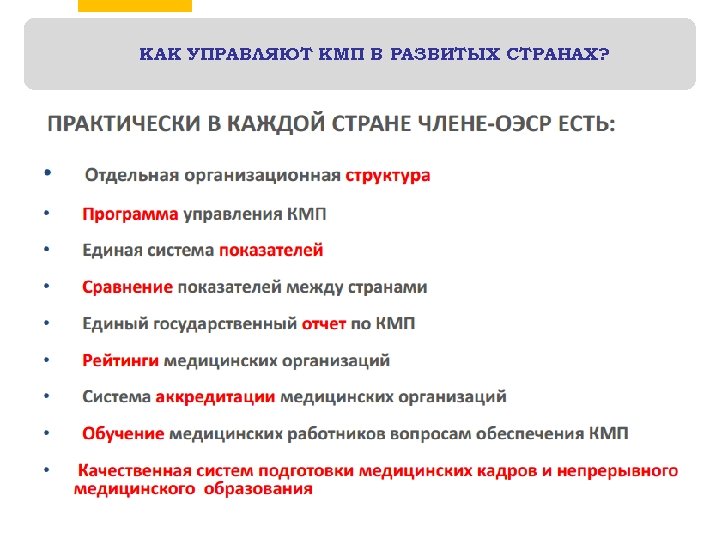 КАК УПРАВЛЯЮТ КМП В РАЗВИТЫХ СТРАНАХ?

ПРАКТИЧЕСКИ В КАЖДОЙ СТРАНЕ ЧЛЕНЕ-ОЭСР ЕСТЬ:

• Отдельная организационная структура
• Программа управления КМП
• Единая система показателей
• Сравнение показателей между странами
• Единый государственный отчет по КМП
• Рейтинги медицинских организаций
• Система аккредитации медицинских организаций
• Обучение медицинских работников вопросам обеспечения КМП
• Качественная систем подготовки медицинских кадров и непрерывного медицинского образования